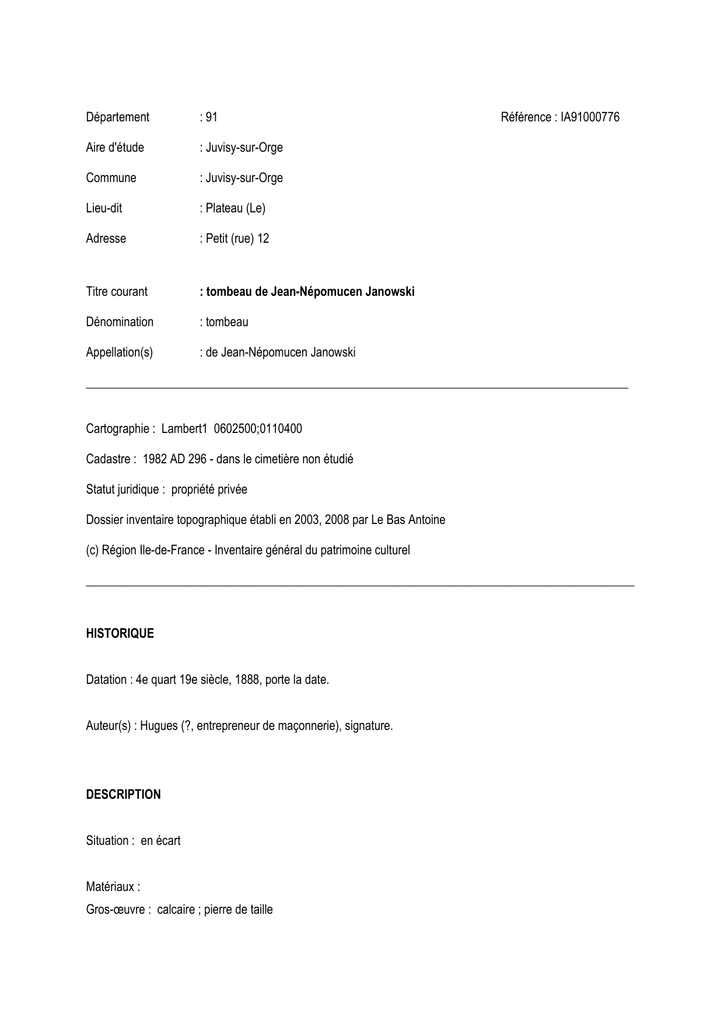 Département : 91 Référence : IA91000776

Aire d'étude : Juvisy-sur-Orge

Commune : Juvisy-sur-Orge

Lieu-dit : Plateau (Le)

Adresse : Petit (rue) 12

Titre courant : tombeau de Jean-Népomucen Janowski

Dénomination : tombeau

Appellation(s) : de Jean-Népomucen Janowski

Cartographie : Lambert1 0602500;0110400

Cadastre : 1982 AD 296 - dans le cimetière non étudié

Statut juridique : propriété privée

Dossier inventaire topographique établi en 2003, 2008 par Le Bas Antoine

(c) Région Ile-de-France - Inventaire général du patrimoine culturel

HISTORIQUE

Datation : 4e quart 19e siècle, 1888, porte la date.

Auteur(s) : Hugues (?, entrepreneur de maçonnerie), signature.

DESCRIPTION

Situation : en écart

Matériaux :
Gros-œuvre : calcaire ; pierre de taille